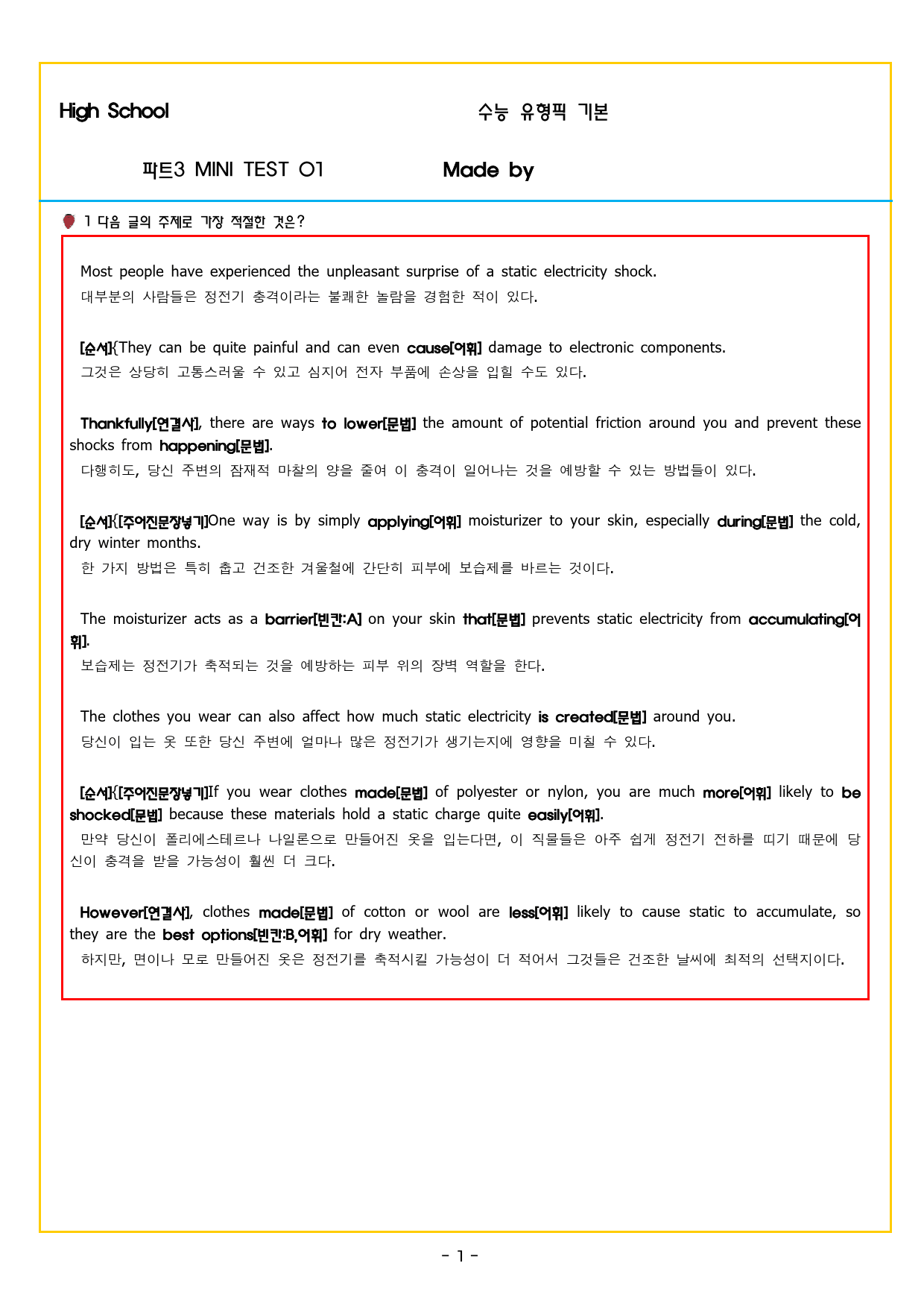 High School

수능 유형픽 기본

파트3 MINI TEST 01

Made by

1 다음 글의 주제로 가장 적절한 것은?

Most people have experienced the unpleasant surprise of a static electricity shock.

대부분의 사람들은 정전기 충격이라는 불쾌한 놀람을 경험한 적이 있다.

[순서]{They can be quite painful and can even cause[어휘] damage to electronic components.

그것은 상당히 고통스러울 수 있고 심지어 전자 부품에 손상을 입힐 수도 있다.

Thankfully[연결사], there are ways to lower[문법] the amount of potential friction around you and prevent these shocks from happening[문법].

다행히도, 당신 주변의 잠재적 마찰의 양을 줄여 이 충격이 일어나는 것을 예방할 수 있는 방법들이 있다.

[순서]{[주어진문장넣기]One way is by simply applying[어휘] moisturizer to your skin, especially during[문법] the cold, dry winter months.

한 가지 방법은 특히 춥고 건조한 겨울철에 간단히 피부에 보습제를 바르는 것이다.

The moisturizer acts as a barrier[빈칸:A] on your skin that[문법] prevents static electricity from accumulating[어휘].

보습제는 정전기가 축적되는 것을 예방하는 피부 위의 장벽 역할을 한다.

The clothes you wear can also affect how much static electricity is created[문법] around you.

당신이 입는 옷 또한 당신 주변에 얼마나 많은 정전기가 생기는지에 영향을 미칠 수 있다.

[순서]{[주어진문장넣기]If you wear clothes made[문법] of polyester or nylon, you are much more[어휘] likely to be shocked[문법] because these materials hold a static charge quite easily[어휘].

만약 당신이 폴리에스테르나 나일론으로 만들어진 옷을 입는다면, 이 직물들은 아주 쉽게 정전기 전하를 띠기 때문에 당신이 충격을 받을 가능성이 훨씬 더 크다.

However[연결사], clothes made[문법] of cotton or wool are less[어휘] likely to cause static to accumulate, so they are the best options[빈칸:B,어휘] for dry weather.

하지만, 면이나 모로 만들어진 옷은 정전기를 축적시킬 가능성이 더 적어서 그것들은 건조한 날씨에 최적의 선택지이다.

- 1 -